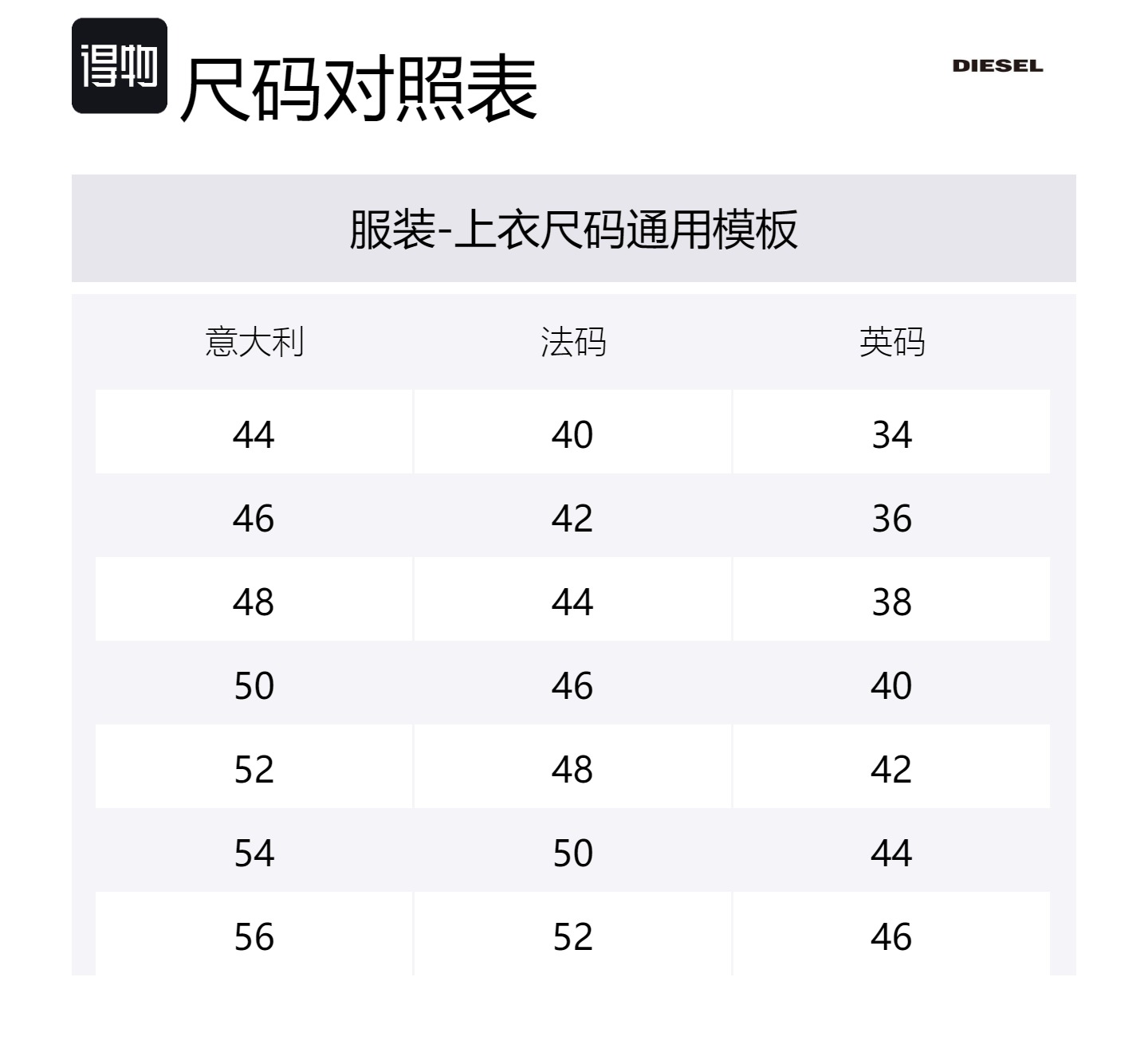 得物 尺码对照表

DIESEL

服装-上衣尺码通用模板

| 意大利 | 法码 | 英码 |
|---|---|---|
| 44 | 40 | 34 |
| 46 | 42 | 36 |
| 48 | 44 | 38 |
| 50 | 46 | 40 |
| 52 | 48 | 42 |
| 54 | 50 | 44 |
| 56 | 52 | 46 |